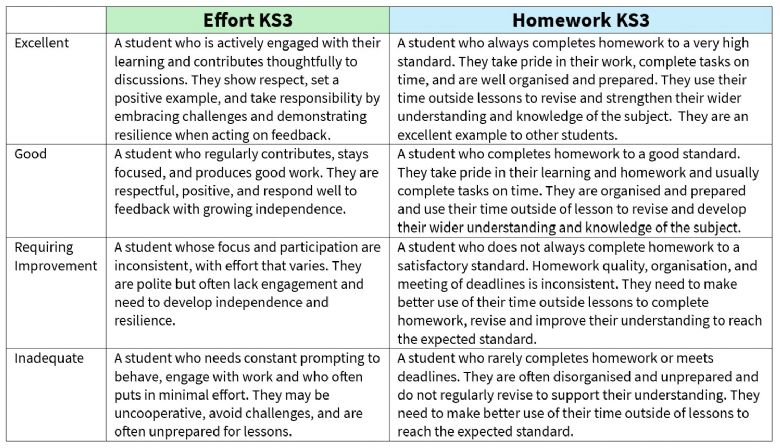 | | Effort KS3 | Homework KS3 |
|---|---|---|
| Excellent | A student who is actively engaged with their learning and contributes thoughtfully to discussions. They show respect, set a positive example, and take responsibility by embracing challenges and demonstrating resilience when acting on feedback. | A student who always completes homework to a very high standard. They take pride in their work, complete tasks on time, and are well organised and prepared. They use their time outside lessons to revise and strengthen their wider understanding and knowledge of the subject. They are an excellent example to other students. |
| Good | A student who regularly contributes, stays focused, and produces good work. They are respectful, positive, and respond well to feedback with growing independence. | A student who completes homework to a good standard. They take pride in their learning and homework and usually complete tasks on time. They are organised and prepared and use their time outside of lesson to revise and develop their wider understanding and knowledge of the subject. |
| Requiring Improvement | A student whose focus and participation are inconsistent, with effort that varies. They are polite but often lack engagement and need to develop independence and resilience. | A student who does not always complete homework to a satisfactory standard. Homework quality, organisation, and meeting of deadlines is inconsistent. They need to make better use of their time outside lessons to complete homework, revise and improve their understanding to reach the expected standard. |
| Inadequate | A student who needs constant prompting to behave, engage with work and who often puts in minimal effort. They may be uncooperative, avoid challenges, and are often unprepared for lessons. | A student who rarely completes homework or meets deadlines. They are often disorganised and unprepared and do not regularly revise to support their understanding. They need to make better use of their time outside of lessons to reach the expected standard. |